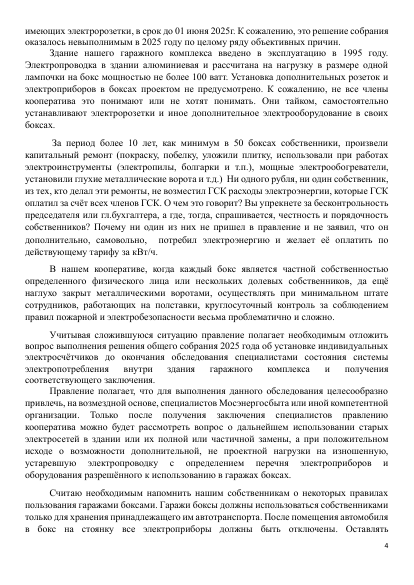 имеющих электророзетки, в срок до 01 июня 2025г. К сожалению, это решение собрания оказалось невыполнимым в 2025 году по целому ряду объективных причин.

Здание нашего гаражного комплекса введено в эксплуатацию в 1995 году. Электропроводка в здании алюминиевая и рассчитана на нагрузку в размере одной лампочки на боксе мощностью не более 100 ватт. Установка дополнительных розеток и электроприборов в боксах проектом не предусмотрено. К сожалению, не все члены кооператива это понимают или не хотят понимать. Они тайком, самостоятельно устанавливают электророзетки и иное дополнительное электрооборудование в своих боксах.

За период более 10 лет, как минимум в 50 боксах собственники, произвели капитальный ремонт (покраску, побелку, уложили плитку, использовали при работах электроинструменты (электропилы, болгарки и т.п.), мощные электрообогреватели, установили глухие металлические ворота и т.д.) Ни одного рубля, ни один собственник, из тех, кто делал эти ремонты, не возместил ГСК расходы электроэнергии, которые ГСК оплатил за счёт всех членов ГСК. О чем это говорит? Вы упрекнете за бесконтрольность председателя или гл.бухгалтера, а где, тогда, спрашивается, честность и порядочность собственников? Почему ни один из них не пришел в правление и не заявил, что он дополнительно, самовольно, потребил электроэнергию и желает её оплатить по действующему тарифу за кВт/ч.

В нашем кооперативе, когда каждый бокс является частной собственностью определенного физического лица или нескольких долевых собственников, да ещё наглухо закрыт металлическими воротами, осуществлять при минимальном штате сотрудников, работающих на полставки, круглосуточный контроль за соблюдением правил пожарной и электробезопасности весьма проблематично и сложно.

Учитывая сложившуюся ситуацию правление полагает необходимым отложить вопрос выполнения решения общего собрания 2025 года об установке индивидуальных электросчётчиков до окончания обследования специалистами состояния системы электропотребления внутри здания гаражного комплекса и получения соответствующего заключения.

Правление полагает, что для выполнения данного обследования целесообразно привлечь, на возмездной основе, специалистов Мосэнергосбыта или иной компетентной организации. Только после получения заключения специалистов правлению кооператива можно будет рассмотреть вопрос о дальнейшем использовании старых электросетей в здании или их полной или частичной замены, а при положительном исходе о возможности дополнительной, не проектной нагрузки на изношенную, устаревшую электропроводку с определением перечня электроприборов и оборудования разрешённого к использованию в гаражах боксах.

Считаю необходимым напомнить нашим собственникам о некоторых правилах пользования гаражами боксами. Гаражи боксы должны использоваться собственниками только для хранения принадлежащего им автотранспорта. После помещения автомобиля в бокс на стоянку все электроприборы должны быть отключены. Оставлять

4